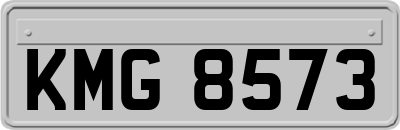 KMG 8573